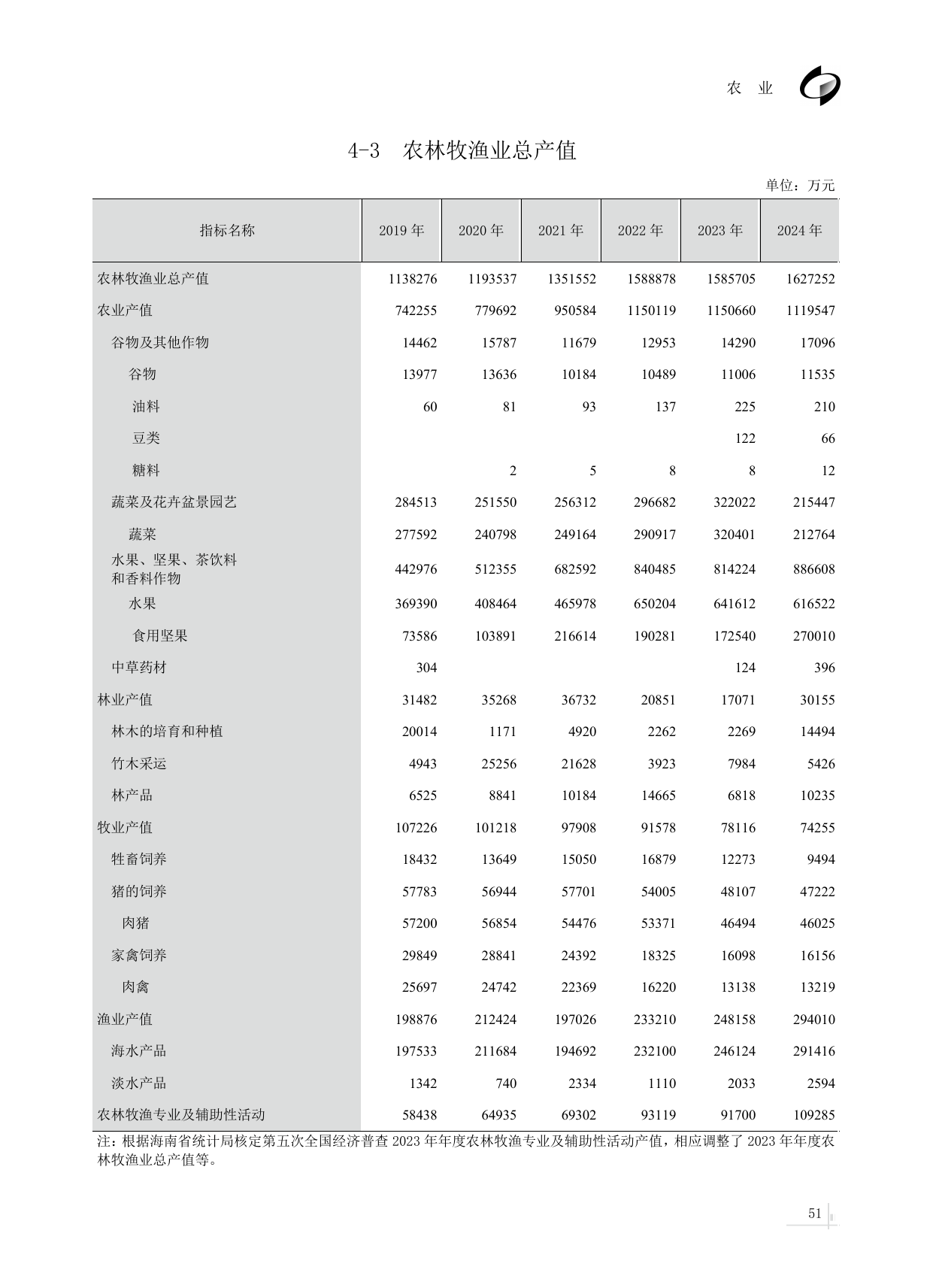 农 业

4-3 农林牧渔业总产值

单位：万元

| 指标名称 | 2019 年 | 2020 年 | 2021 年 | 2022 年 | 2023 年 | 2024 年 |
|---|---|---|---|---|---|---|
| 农林牧渔业总产值 | 1138276 | 1193537 | 1351552 | 1588878 | 1585705 | 1627252 |
| 农业产值 | 742255 | 779692 | 950584 | 1150119 | 1150660 | 1119547 |
| 谷物及其他作物 | 14462 | 15787 | 11679 | 12953 | 14290 | 17096 |
| 谷物 | 13977 | 13636 | 10184 | 10489 | 11006 | 11535 |
| 油料 | 60 | 81 | 93 | 137 | 225 | 210 |
| 豆类 | | | | | 122 | 66 |
| 糖料 | | 2 | 5 | 8 | 8 | 12 |
| 蔬菜及花卉盆景园艺 | 284513 | 251550 | 256312 | 296682 | 322022 | 215447 |
| 蔬菜 | 277592 | 240798 | 249164 | 290917 | 320401 | 212764 |
| 水果、坚果、茶饮料和香料作物 | 442976 | 512355 | 682592 | 840485 | 814224 | 886608 |
| 水果 | 369390 | 408464 | 465978 | 650204 | 641612 | 616522 |
| 食用坚果 | 73586 | 103891 | 216614 | 190281 | 172540 | 270010 |
| 中草药材 | 304 | | | | 124 | 396 |
| 林业产值 | 31482 | 35268 | 36732 | 20851 | 17071 | 30155 |
| 林木的培育和种植 | 20014 | 1171 | 4920 | 2262 | 2269 | 14494 |
| 竹木采运 | 4943 | 25256 | 21628 | 3923 | 7984 | 5426 |
| 林产品 | 6525 | 8841 | 10184 | 14665 | 6818 | 10235 |
| 牧业产值 | 107226 | 101218 | 97908 | 91578 | 78116 | 74255 |
| 牲畜饲养 | 18432 | 13649 | 15050 | 16879 | 12273 | 9494 |
| 猪的饲养 | 57783 | 56944 | 57701 | 54005 | 48107 | 47222 |
| 肉猪 | 57200 | 56854 | 54476 | 53371 | 46494 | 46025 |
| 家禽饲养 | 29849 | 28841 | 24392 | 18325 | 16098 | 16156 |
| 肉禽 | 25697 | 24742 | 22369 | 16220 | 13138 | 13219 |
| 渔业产值 | 198876 | 212424 | 197026 | 233210 | 248158 | 294010 |
| 海水产品 | 197533 | 211684 | 194692 | 232100 | 246124 | 291416 |
| 淡水产品 | 1342 | 740 | 2334 | 1110 | 2033 | 2594 |
| 农林牧渔专业及辅助性活动 | 58438 | 64935 | 69302 | 93119 | 91700 | 109285 |

注：根据海南省统计局核定第五次全国经济普查 2023 年年度农林牧渔专业及辅助性活动产值，相应调整了 2023 年年度农林牧渔业总产值等。

51